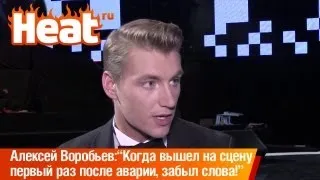 Heat.ru

Алексей Воробьев:"Когда вышел на сцену первый раз после аварии, забыл слова!"